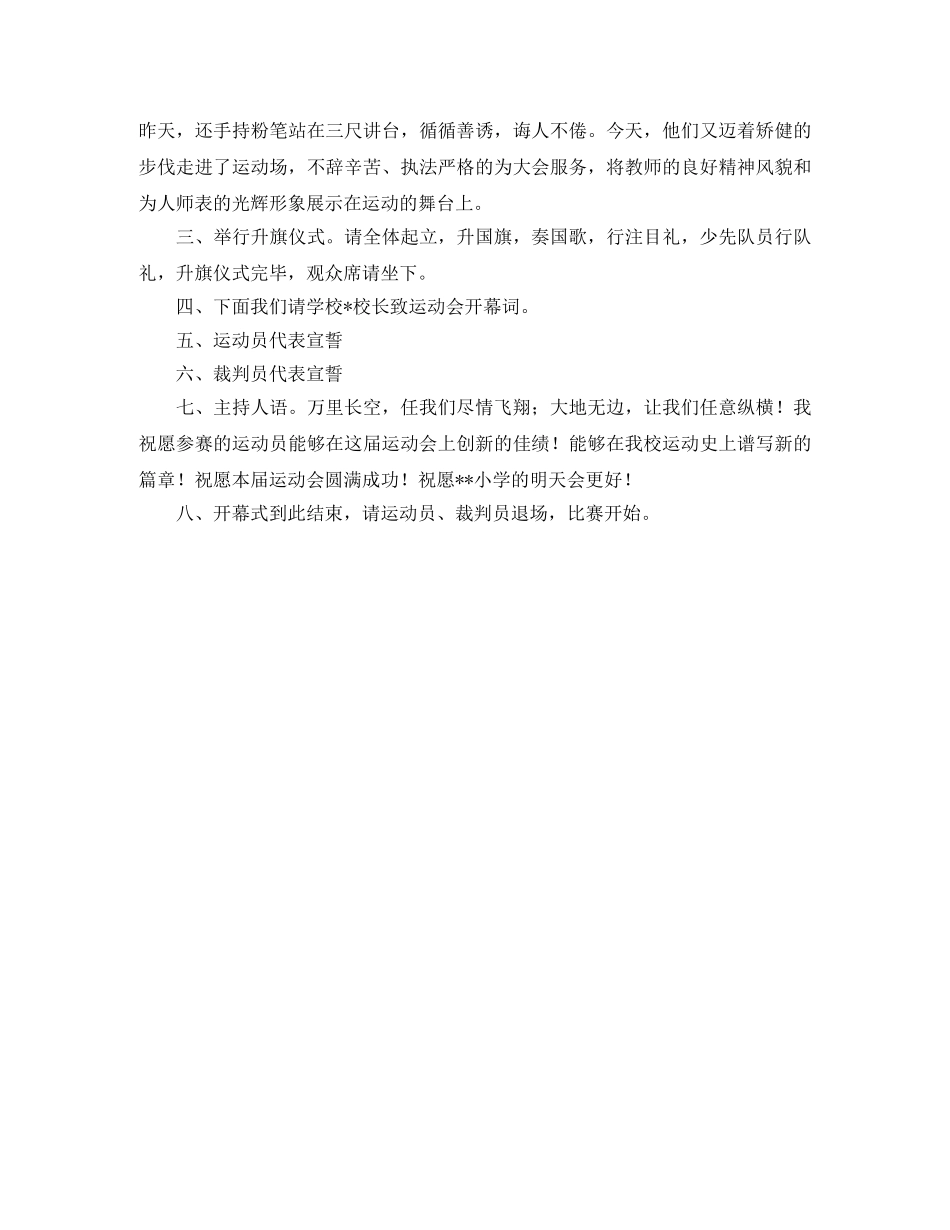 昨天，还手持粉笔站在三尺讲台，循循善诱，诲人不倦。今天，他们又迈着矫健的步伐走进了运动场，不辞辛苦、执法严格的为大会服务，将教师的良好精神风貌和为人师表的光辉形象展示在运动的舞台上。

三、举行升旗仪式。请全体起立，升国旗，奏国歌，行注目礼，少先队员行队礼，升旗仪式完毕，观众席请坐下。

四、下面我们请学校*校长致运动会开幕词。

五、运动员代表宣誓

六、裁判员代表宣誓

七、主持人语。万里长空，任我们尽情飞翔；大地无边，让我们任意纵横！我祝愿参赛的运动员能够在这届运动会上创新的佳绩！能够在我校运动史上谱写新的篇章！祝愿本届运动会圆满成功！祝愿**小学的明天会更好！

八、开幕式到此结束，请运动员、裁判员退场，比赛开始。